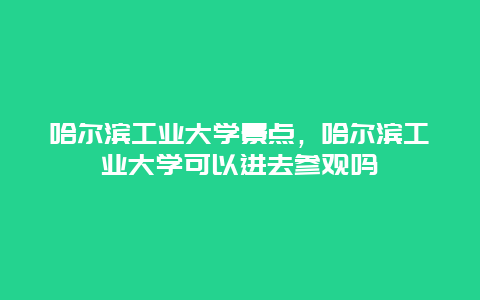 哈尔滨工业大学景点，哈尔滨工业大学可以进去参观吗